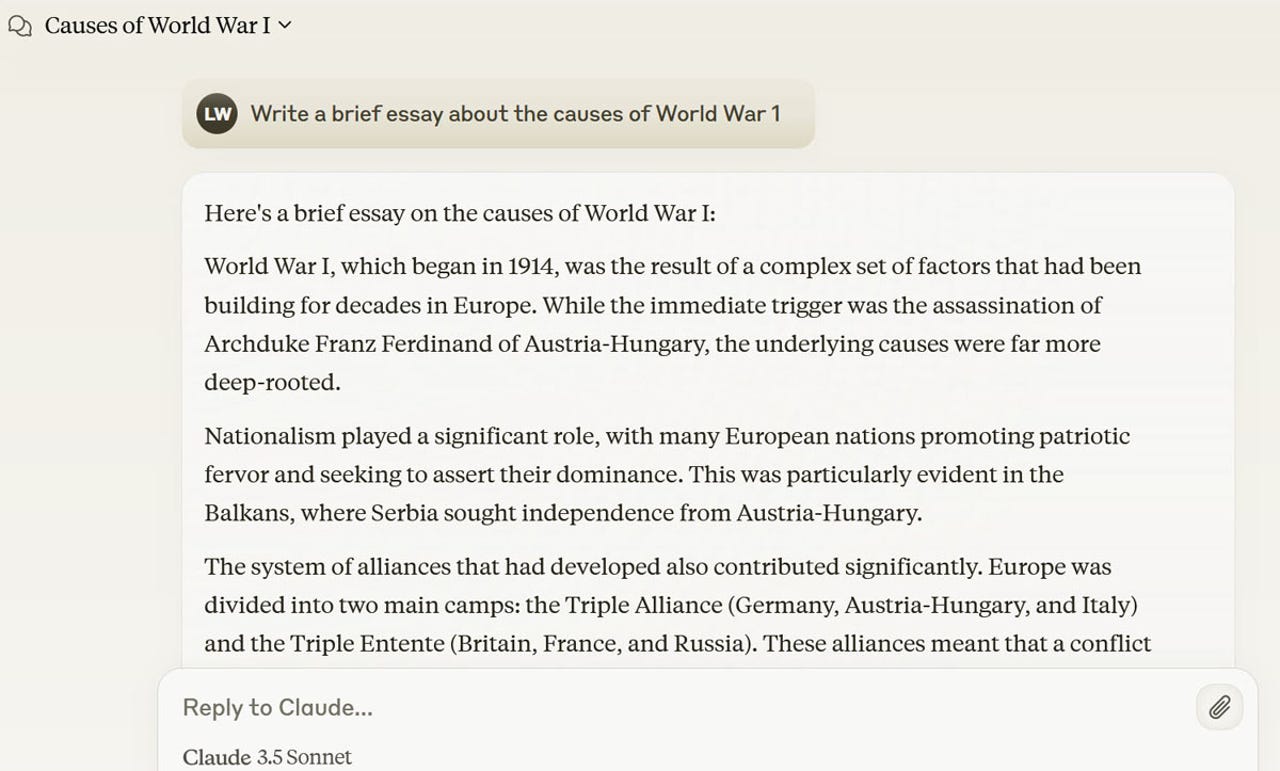 Causes of World War I

LW Write a brief essay about the causes of World War 1

Here's a brief essay on the causes of World War I:

World War I, which began in 1914, was the result of a complex set of factors that had been building for decades in Europe. While the immediate trigger was the assassination of Archduke Franz Ferdinand of Austria-Hungary, the underlying causes were far more deep-rooted.

Nationalism played a significant role, with many European nations promoting patriotic fervor and seeking to assert their dominance. This was particularly evident in the Balkans, where Serbia sought independence from Austria-Hungary.

The system of alliances that had developed also contributed significantly. Europe was divided into two main camps: the Triple Alliance (Germany, Austria-Hungary, and Italy) and the Triple Entente (Britain, France, and Russia). These alliances meant that a conflict

Reply to Claude...

Claude 3.5 Sonnet